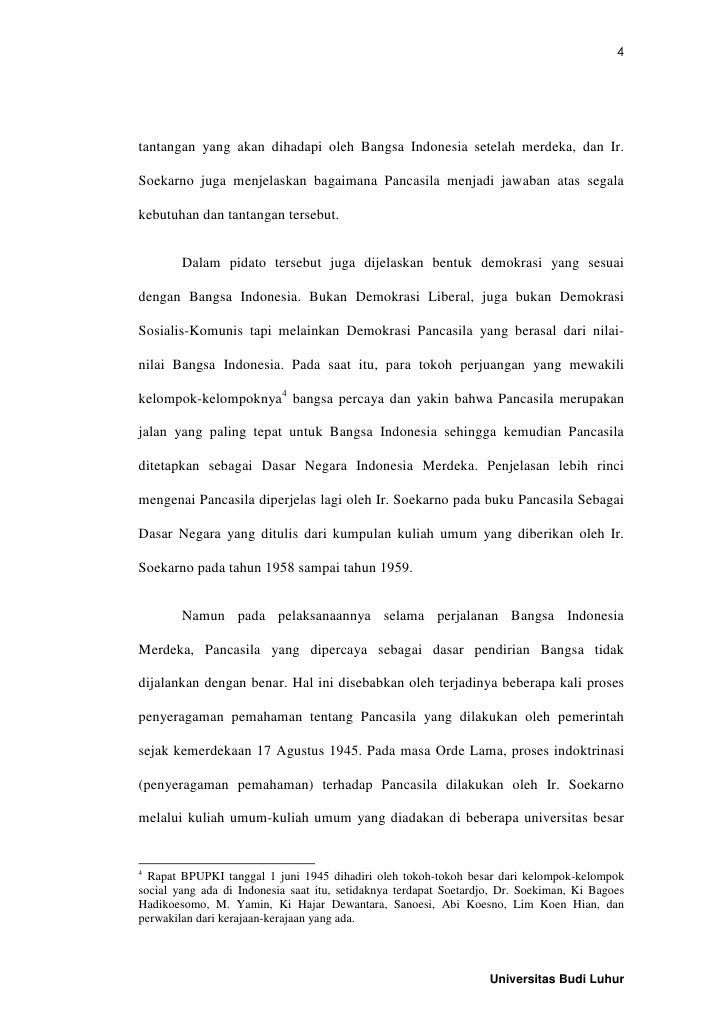 4

tantangan yang akan dihadapi oleh Bangsa Indonesia setelah merdeka, dan Ir. Soekarno juga menjelaskan bagaimana Pancasila menjadi jawaban atas segala kebutuhan dan tantangan tersebut.

Dalam pidato tersebut juga dijelaskan bentuk demokrasi yang sesuai dengan Bangsa Indonesia. Bukan Demokrasi Liberal, juga bukan Demokrasi Sosialis-Komunis tapi melainkan Demokrasi Pancasila yang berasal dari nilai-nilai Bangsa Indonesia. Pada saat itu, para tokoh perjuangan yang mewakili kelompok-kelompoknya$^4$ bangsa percaya dan yakin bahwa Pancasila merupakan jalan yang paling tepat untuk Bangsa Indonesia sehingga kemudian Pancasila ditetapkan sebagai Dasar Negara Indonesia Merdeka. Penjelasan lebih rinci mengenai Pancasila diperjelas lagi oleh Ir. Soekarno pada buku Pancasila Sebagai Dasar Negara yang ditulis dari kumpulan kuliah umum yang diberikan oleh Ir. Soekarno pada tahun 1958 sampai tahun 1959.

Namun pada pelaksanaannya selama perjalanan Bangsa Indonesia Merdeka, Pancasila yang dipercaya sebagai dasar pendirian Bangsa tidak dijalankan dengan benar. Hal ini disebabkan oleh terjadinya beberapa kali proses penyeragaman pemahaman tentang Pancasila yang dilakukan oleh pemerintah sejak kemerdekaan 17 Agustus 1945. Pada masa Orde Lama, proses indoktrinasi (penyeragaman pemahaman) terhadap Pancasila dilakukan oleh Ir. Soekarno melalui kuliah umum-kuliah umum yang diadakan di beberapa universitas besar

$^4$ Rapat BPUPKI tanggal 1 juni 1945 dihadiri oleh tokoh-tokoh besar dari kelompok-kelompok social yang ada di Indonesia saat itu, setidaknya terdapat Soetardjo, Dr. Soekiman, Ki Bagoes Hadikoesomo, M. Yamin, Ki Hajar Dewantara, Sanoesi, Abi Koesno, Lim Koen Hian, dan perwakilan dari kerajaan-kerajaan yang ada.

Universitas Budi Luhur